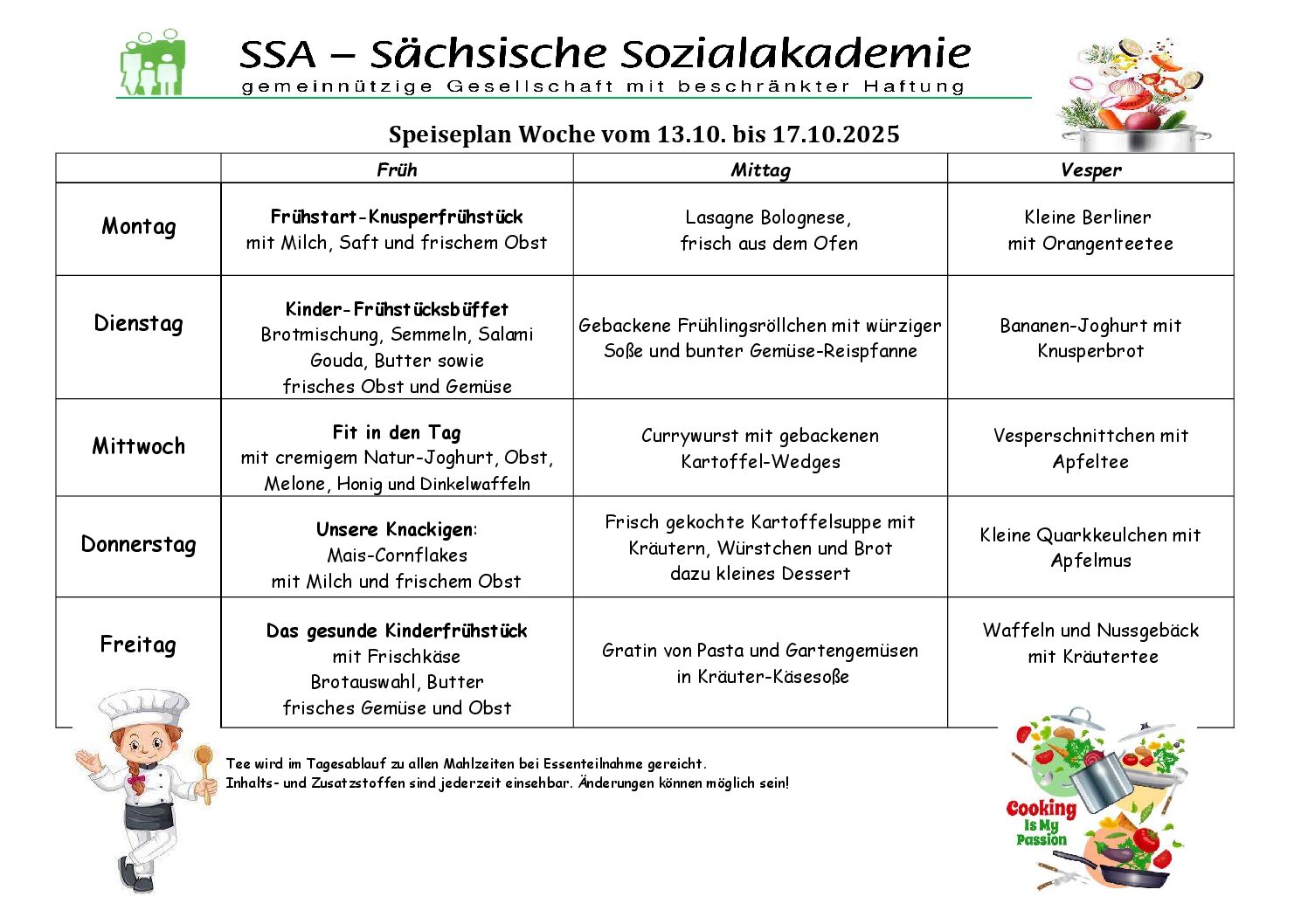 SSA – Sächsische Sozialakademie
gemeinnützige Gesellschaft mit beschränkter Haftung

Speiseplan Woche vom 13.10. bis 17.10.2025

| | Früh | Mittag | Vesper |
|---|---|---|---|
| Montag | Frühstart-Knusperfrühstück mit Milch, Saft und frischem Obst | Lasagne Bolognese, frisch aus dem Ofen | Kleine Berliner mit Orangenteetee |
| Dienstag | Kinder-Frühstücksbüffet Brotmischung, Semmeln, Salami Gouda, Butter sowie frisches Obst und Gemüse | Gebackene Frühlingsröllchen mit würziger Soße und bunter Gemüse-Reispfanne | Bananen-Joghurt mit Knusperbrot |
| Mittwoch | Fit in den Tag mit cremigem Natur-Joghurt, Obst, Melone, Honig und Dinkelwaffeln | Currywurst mit gebackenen Kartoffel-Wedges | Vesperschnittchen mit Apfeltee |
| Donnerstag | Unsere Knackigen: Mais-Cornflakes mit Milch und frischem Obst | Frisch gekochte Kartoffelsuppe mit Kräutern, Würstchen und Brot dazu kleines Dessert | Kleine Quarkkeulchen mit Apfelmus |
| Freitag | Das gesunde Kinderfrühstück mit Frischkäse Brotauswahl, Butter frisches Gemüse und Obst | Gratin von Pasta und Gartengemüsen in Kräuter-Käsesoße | Waffeln und Nussgebäck mit Kräutertee |

Tee wird im Tagesablauf zu allen Mahlzeiten bei Essenteilnahme gereicht.
Inhalts- und Zusatzstoffen sind jederzeit einsehbar. Änderungen können möglich sein!

Cooking Is My Passion